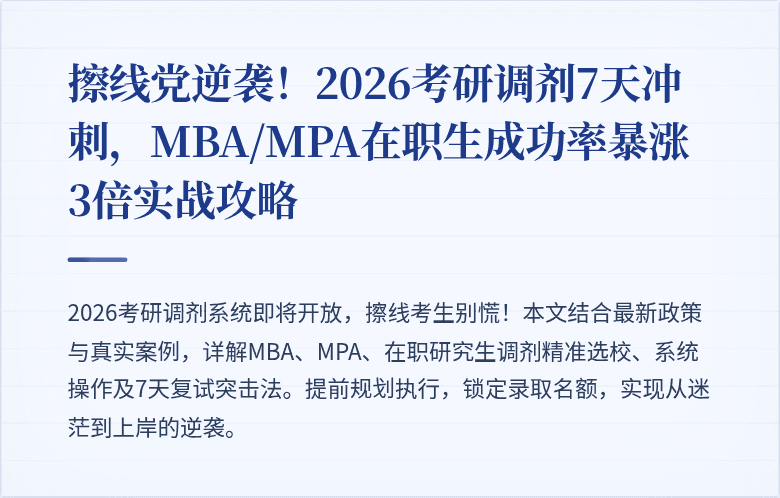 擦线党逆袭！2026考研调剂7天冲刺，MBA/MPA在职生成功率暴涨3倍实战攻略

2026考研调剂系统即将开放，擦线考生别慌！本文结合最新政策与真实案例，详解MBA、MPA、在职研究生调剂精准选校、系统操作及7天复试突击法。提前规划执行，锁定录取名额，实现从迷茫到上岸的逆袭。